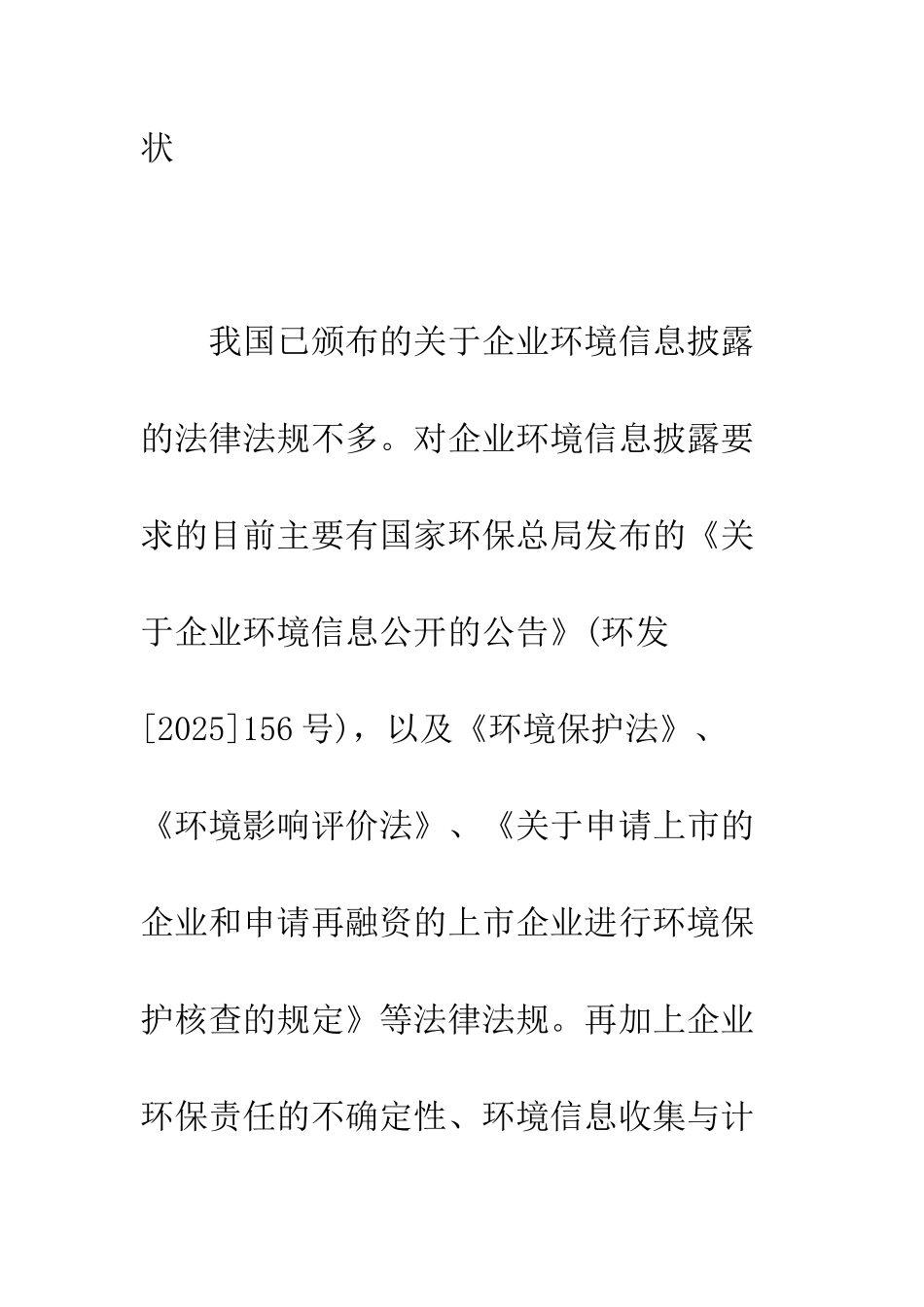 状

我国已颁布的关于企业环境信息披露的法律法规不多。对企业环境信息披露要求的目前主要有国家环保总局发布的《关于企业环境信息公开的公告》(环发[2025]156号)，以及《环境保护法》、《环境影响评价法》、《关于申请上市的企业和申请再融资的上市企业进行环境保护核查的规定》等法律法规。再加上企业环保责任的不确定性、环境信息收集与计